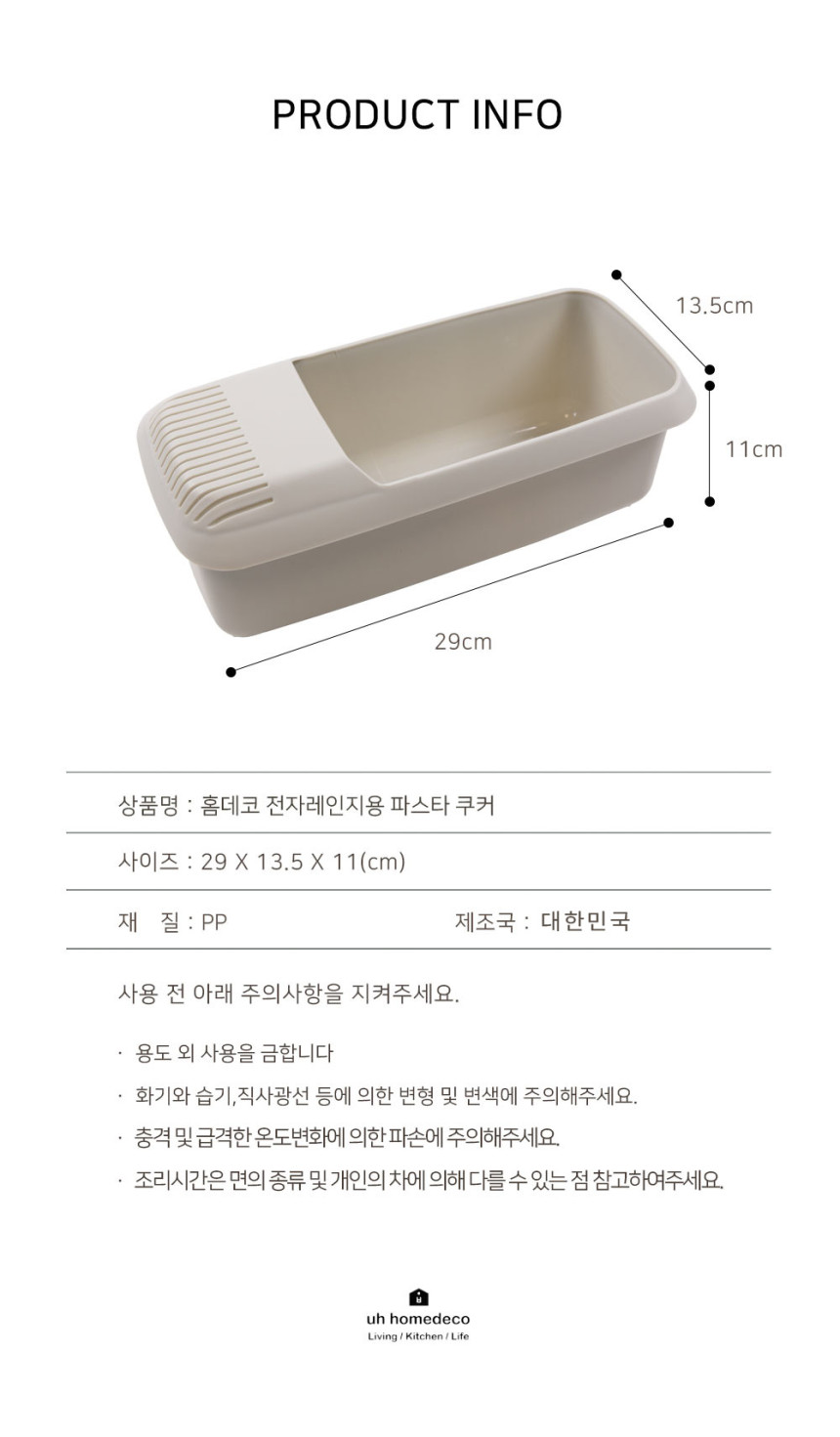 PRODUCT INFO

13.5cm

11cm

29cm

상품명 : 홈데코 전자레인지용 파스타 쿠커

사이즈 : 29 X 13.5 X 11(cm)

재 질 : PP

제조국 : 대한민국

사용 전 아래 주의사항을 지켜주세요.

· 용도 외 사용을 금합니다

· 화기와 습기,직사광선 등에 의한 변형 및 변색에 주의해주세요.

· 충격 및 급격한 온도변화에 의한 파손에 주의해주세요.

· 조리시간은 면의 종류 및 개인의 차에 의해 다를 수 있는 점 참고하여주세요.

uh homedeco
Living / Kitchen / Life